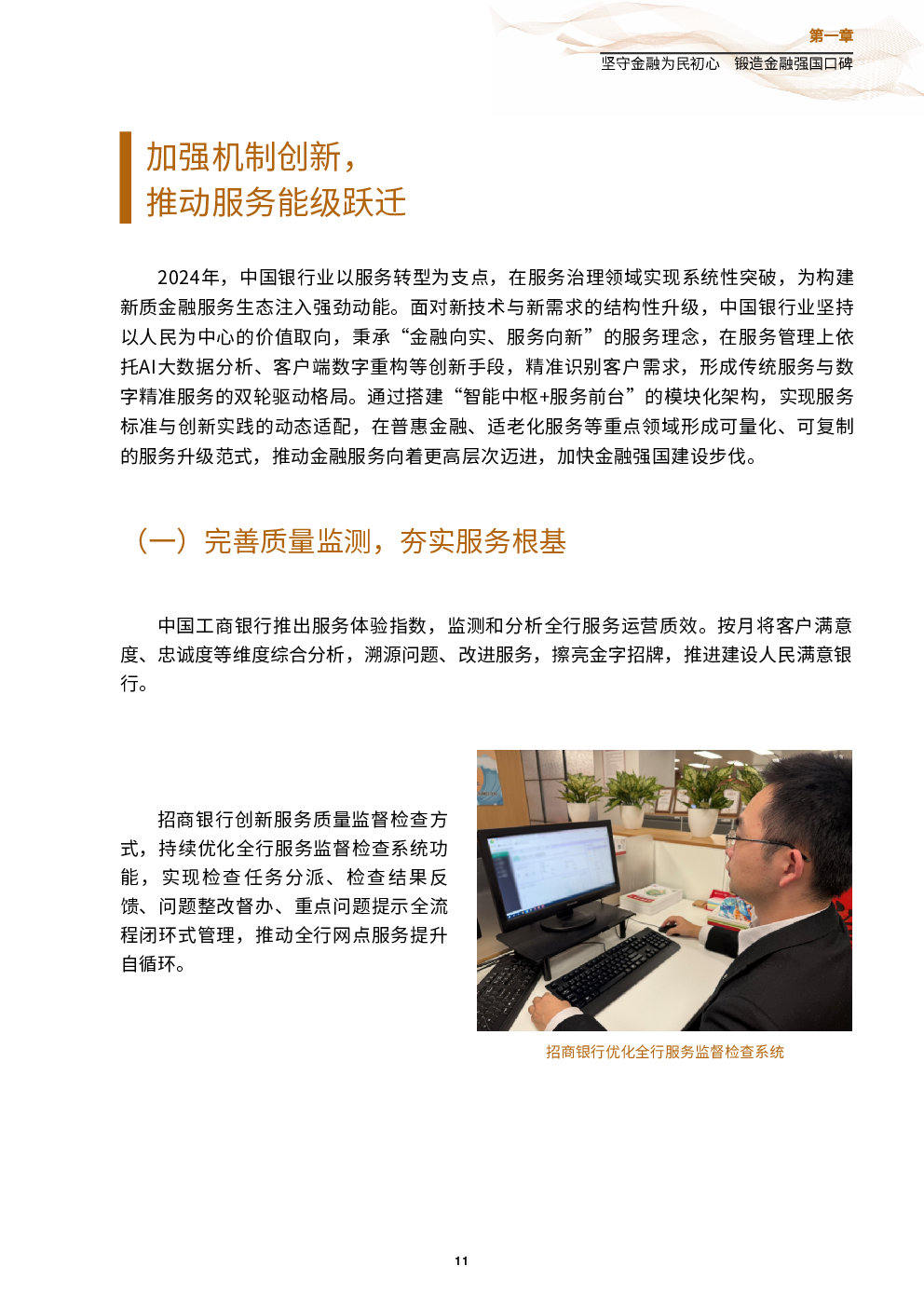 第一章
坚守金融为民初心　锻造金融强国口碑

加强机制创新，
推动服务能级跃迁

2024年，中国银行业以服务转型为支点，在服务治理领域实现系统性突破，为构建新质金融服务生态注入强劲动能。面对新技术与新需求的结构性升级，中国银行业坚持以人民为中心的价值取向，秉承“金融向实、服务向新”的服务理念，在服务管理上依托AI大数据分析、客户端数字重构等创新手段，精准识别客户需求，形成传统服务与数字精准服务的双轮驱动格局。通过搭建“智能中枢+服务前台”的模块化架构，实现服务标准与创新实践的动态适配，在普惠金融、适老化服务等重点领域形成可量化、可复制的服务升级范式，推动金融服务向着更高层次迈进，加快金融强国建设步伐。

（一）完善质量监测，夯实服务根基

中国工商银行推出服务体验指数，监测和分析全行服务运营质效。按月将客户满意度、忠诚度等维度综合分析，溯源问题、改进服务，擦亮金字招牌，推进建设人民满意银行。

招商银行创新服务质量监督检查方式，持续优化全行服务监督检查系统功能，实现检查任务分派、检查结果反馈、问题整改督办、重点问题提示全流程闭环式管理，推动全行网点服务提升自循环。

招商银行优化全行服务监督检查系统

11